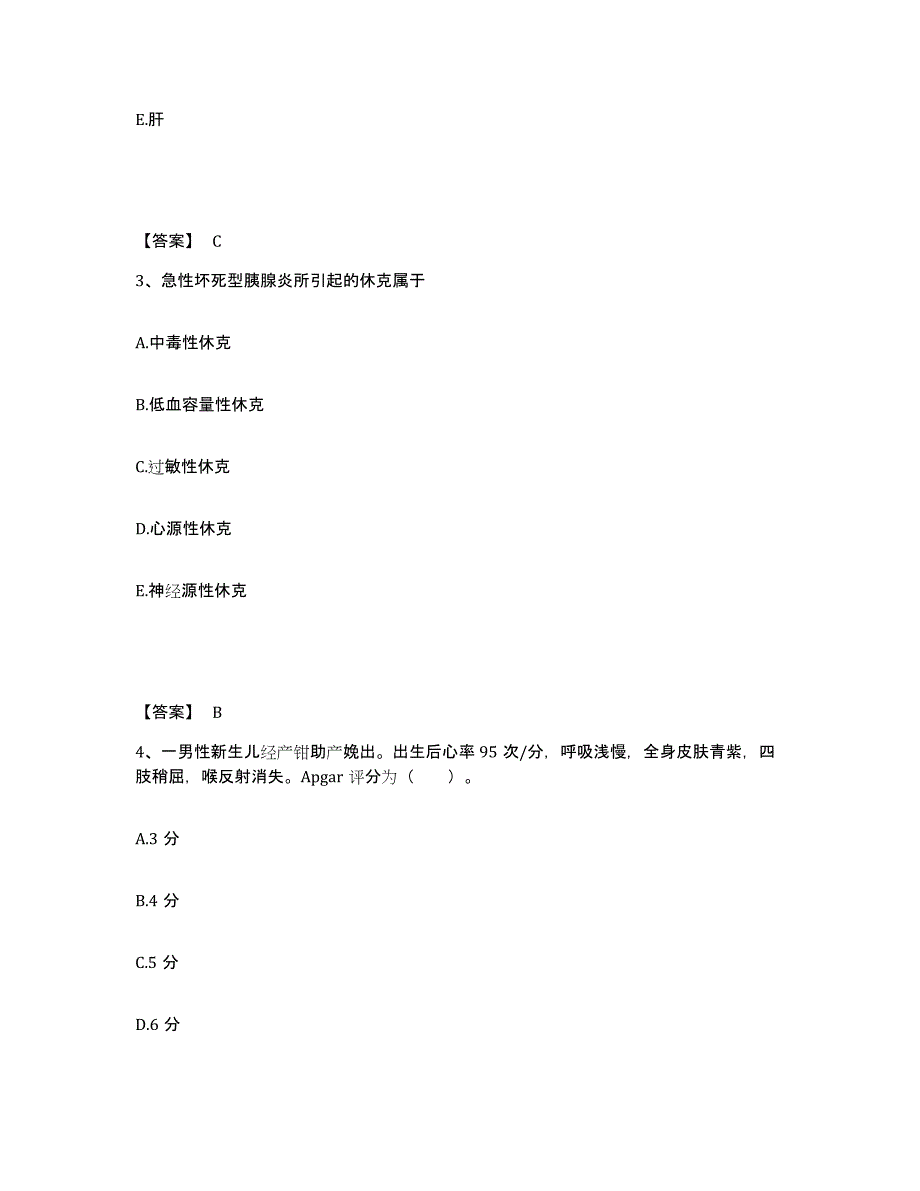 E.肝

【答案】 C

3、急性坏死型胰腺炎所引起的休克属于

A.中毒性休克

B.低血容量性休克

C.过敏性休克

D.心源性休克

E.神经源性休克

【答案】 B

4、一男性新生儿经产钳助产娩出。出生后心率 95 次/分，呼吸浅慢，全身皮肤青紫，四肢稍屈，喉反射消失。Apgar 评分为（ ）。

A.3 分

B.4 分

C.5 分

D.6 分